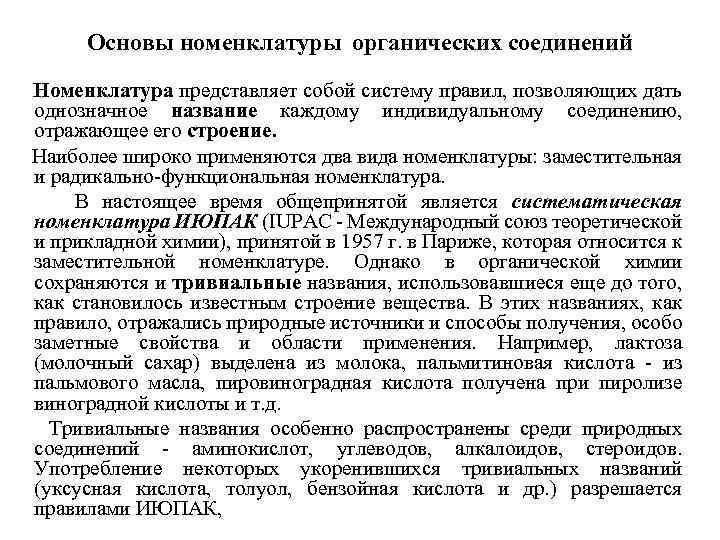 Основы номенклатуры органических соединений

Номенклатура представляет собой систему правил, позволяющих дать однозначное название каждому индивидуальному соединению, отражающее его строение.

Наиболее широко применяются два вида номенклатуры: заместительная и радикально-функциональная номенклатура.

В настоящее время общепринятой является систематическая номенклатура ИЮПАК (IUPAC - Международный союз теоретической и прикладной химии), принятой в 1957 г. в Париже, которая относится к заместительной номенклатуре. Однако в органической химии сохраняются и тривиальные названия, использовавшиеся еще до того, как становилось известным строение вещества. В этих названиях, как правило, отражались природные источники и способы получения, особо заметные свойства и области применения. Например, лактоза (молочный сахар) выделена из молока, пальмитиновая кислота - из пальмового масла, пировиноградная кислота получена при пиролизе виноградной кислоты и т.д.

Тривиальные названия особенно распространены среди природных соединений - аминокислот, углеводов, алкалоидов, стероидов. Употребление некоторых укоренившихся тривиальных названий (уксусная кислота, толуол, бензойная кислота и др.) разрешается правилами ИЮПАК,